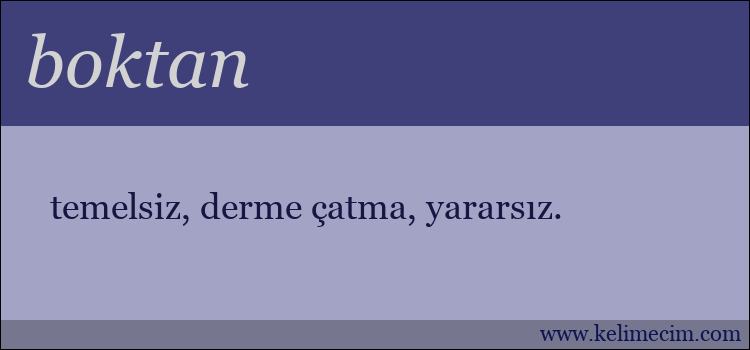 boktan

temelsiz, derme çatma, yararsız.

www.kelimecim.com